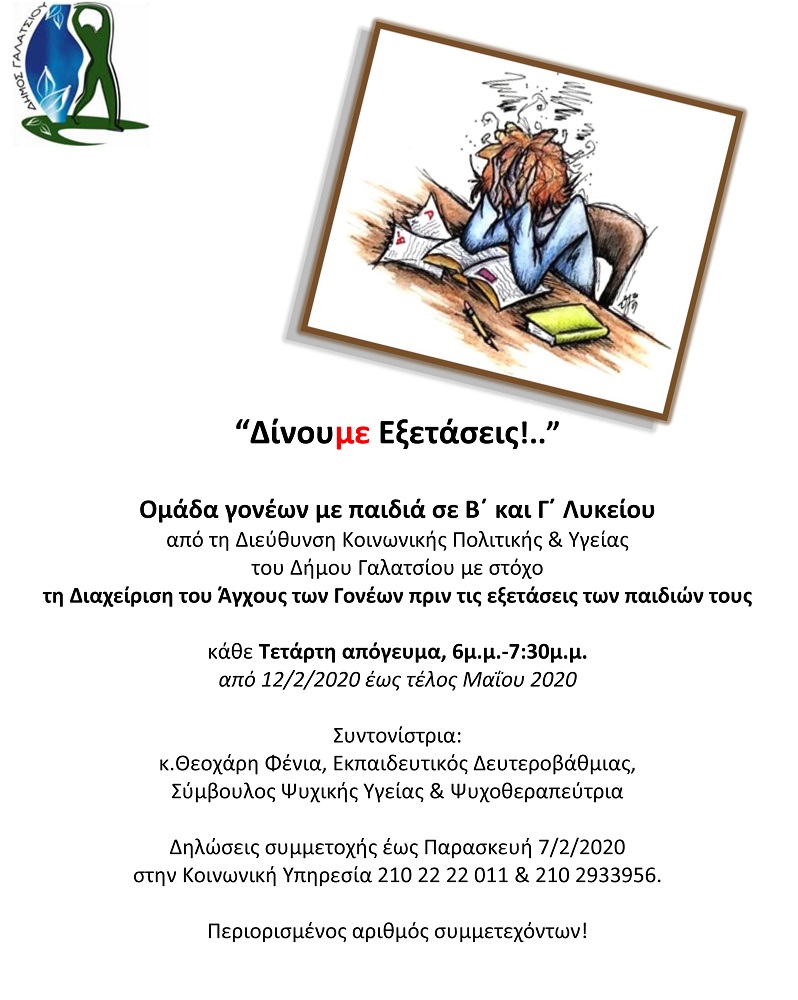 ΔΗΜΟΣ ΓΑΛΑΤΣΙΟΥ

“Δίνουμε Εξετάσεις!..”

Ομάδα γονέων με παιδιά σε Β΄ και Γ΄ Λυκείου
από τη Διεύθυνση Κοινωνικής Πολιτικής & Υγείας
του Δήμου Γαλατσίου με στόχο
τη Διαχείριση του Άγχους των Γονέων πριν τις εξετάσεις των παιδιών τους

κάθε Τετάρτη απόγευμα, 6μ.μ.-7:30μ.μ.
από 12/2/2020 έως τέλος Μαΐου 2020

Συντονίστρια:
κ.Θεοχάρη Φένια, Εκπαιδευτικός Δευτεροβάθμιας,
Σύμβουλος Ψυχικής Υγείας & Ψυχοθεραπεύτρια

Δηλώσεις συμμετοχής έως Παρασκευή 7/2/2020
στην Κοινωνική Υπηρεσία 210 22 22 011 & 210 2933956.

Περιορισμένος αριθμός συμμετεχόντων!